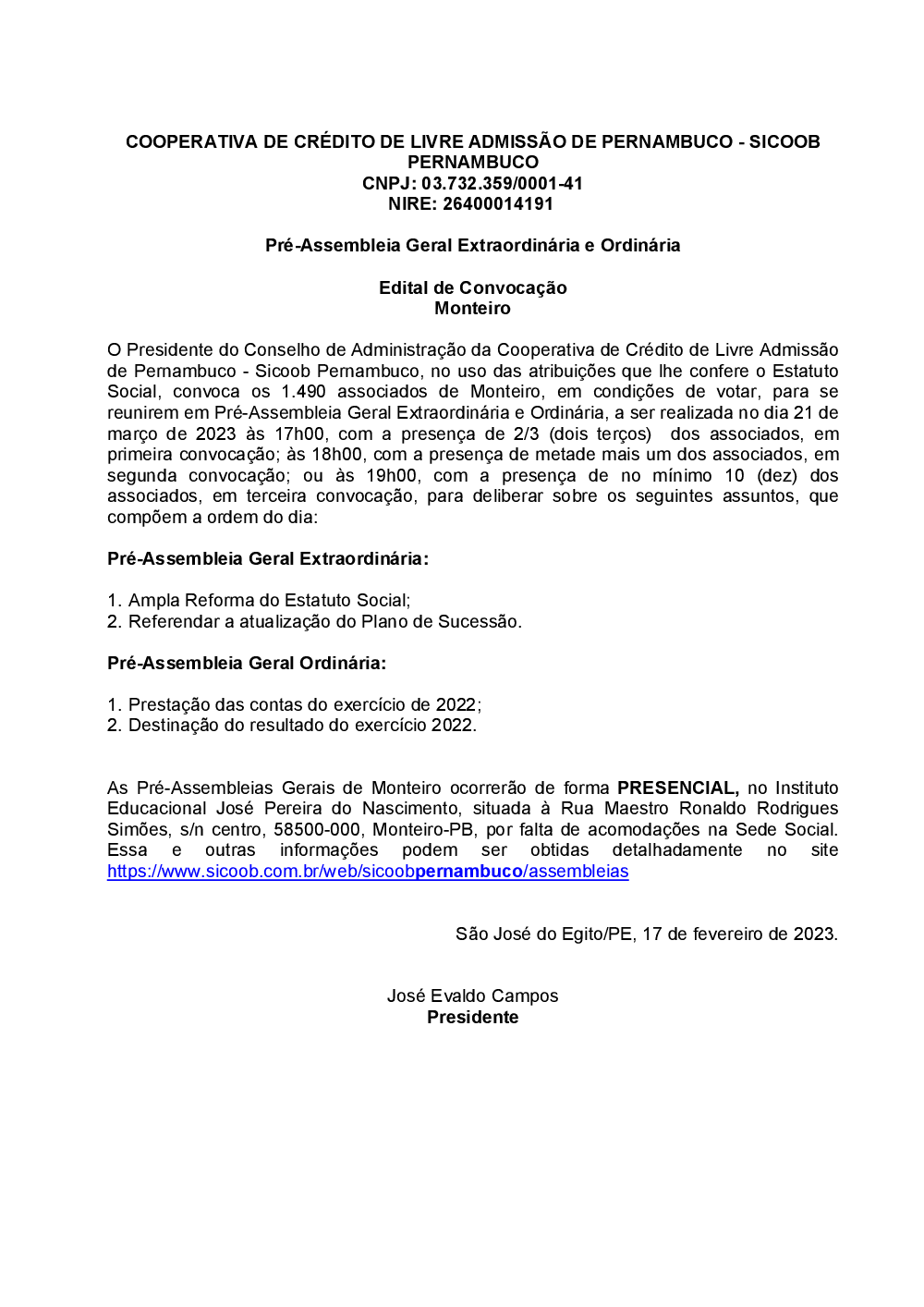 COOPERATIVA DE CRÉDITO DE LIVRE ADMISSÃO DE PERNAMBUCO - SICOOB PERNAMBUCO
CNPJ: 03.732.359/0001-41
NIRE: 26400014191

Pré-Assembleia Geral Extraordinária e Ordinária

Edital de Convocação
Monteiro

O Presidente do Conselho de Administração da Cooperativa de Crédito de Livre Admissão de Pernambuco - Sicoob Pernambuco, no uso das atribuições que lhe confere o Estatuto Social, convoca os 1.490 associados de Monteiro, em condições de votar, para se reunirem em Pré-Assembleia Geral Extraordinária e Ordinária, a ser realizada no dia 21 de março de 2023 às 17h00, com a presença de 2/3 (dois terços) dos associados, em primeira convocação; às 18h00, com a presença de metade mais um dos associados, em segunda convocação; ou às 19h00, com a presença de no mínimo 10 (dez) dos associados, em terceira convocação, para deliberar sobre os seguintes assuntos, que compõem a ordem do dia:

Pré-Assembleia Geral Extraordinária:

1. Ampla Reforma do Estatuto Social;
2. Referendar a atualização do Plano de Sucessão.

Pré-Assembleia Geral Ordinária:

1. Prestação das contas do exercício de 2022;
2. Destinação do resultado do exercício 2022.

As Pré-Assembleias Gerais de Monteiro ocorrerão de forma PRESENCIAL, no Instituto Educacional José Pereira do Nascimento, situada à Rua Maestro Ronaldo Rodrigues Simões, s/n centro, 58500-000, Monteiro-PB, por falta de acomodações na Sede Social. Essa e outras informações podem ser obtidas detalhadamente no site https://www.sicoob.com.br/web/sicoobpernambuco/assembleias

São José do Egito/PE, 17 de fevereiro de 2023.

José Evaldo Campos
Presidente